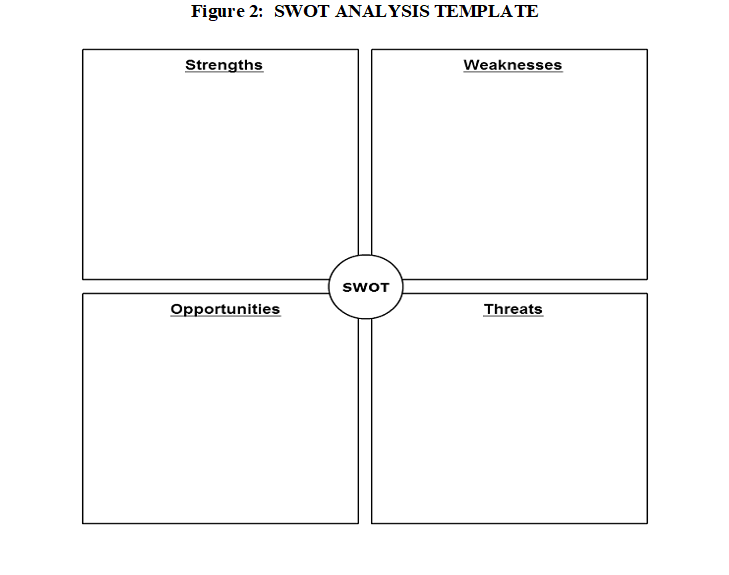 Figure 2: SWOT ANALYSIS TEMPLATE

Strengths

Weaknesses

SWOT

Opportunities

Threats